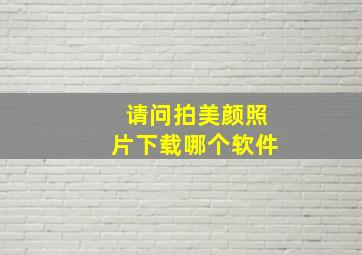 请问拍美颜照片下载哪个软件